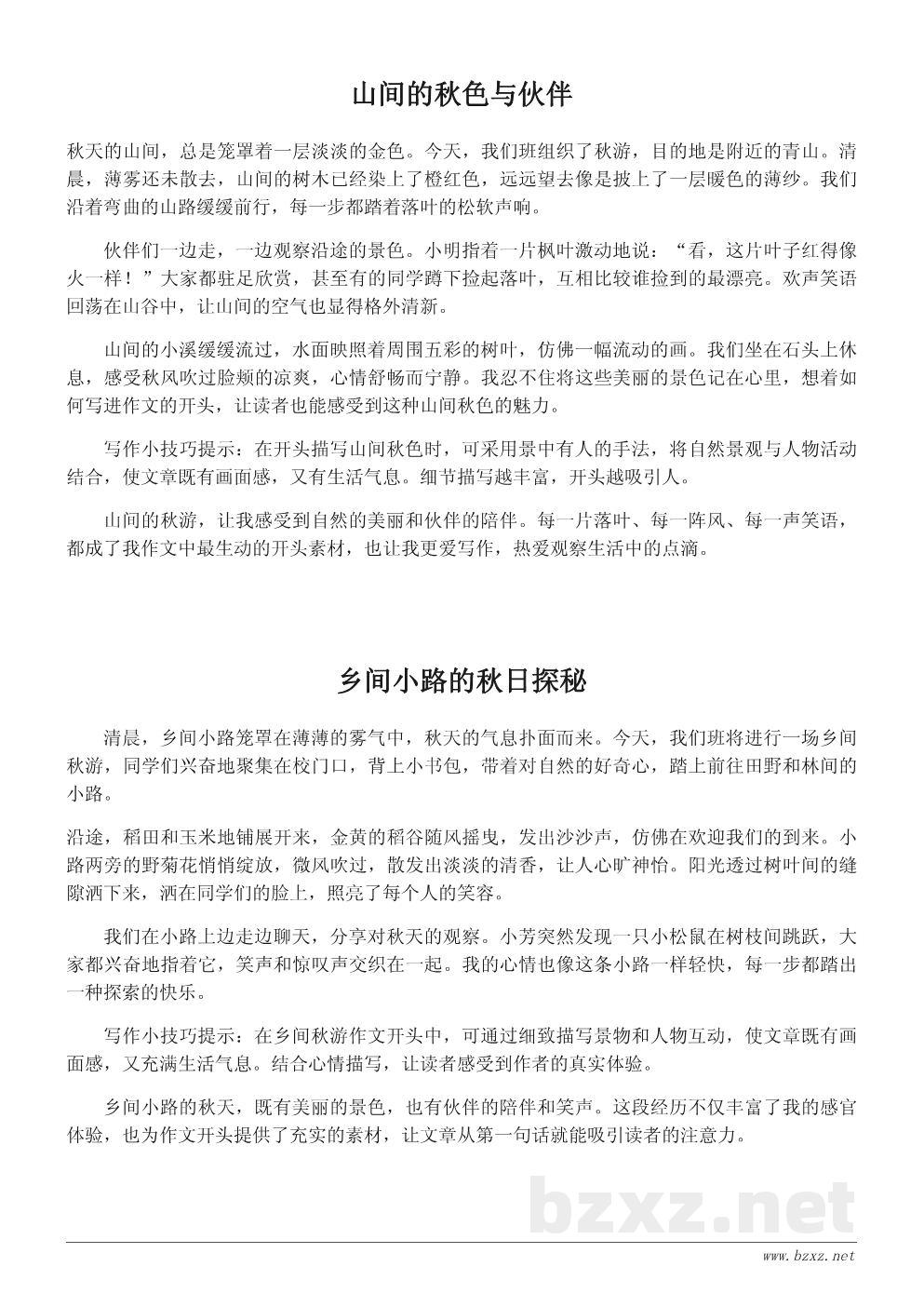 山间的秋色与伙伴

秋天的山间，总是笼罩着一层淡淡的金色。今天，我们班组织了秋游，目的地是附近的青山。清晨，薄雾还未散去，山间的树木已经染上了橙红色，远远望去像是披上了一层暖色的薄纱。我们沿着弯曲的山路缓缓前行，每一步都踏着落叶的松软声响。

伙伴们一边走，一边观察沿途的景色。小明指着一片枫叶激动地说：“看，这片叶子红得像火一样！”大家都驻足欣赏，甚至有的同学蹲下捡起落叶，互相比较谁捡到的最漂亮。欢声笑语回荡在山谷中，让山间的空气也显得格外清新。

山间的小溪缓缓流过，水面映照着周围五彩的树叶，仿佛一幅流动的画。我们坐在石头上休息，感受秋风吹过脸颊的凉爽，心情舒畅而宁静。我忍不住将这些美丽的景色记在心里，想着如何写进作文的开头，让读者也能感受到这种山间秋色的魅力。

写作小技巧提示：在开头描写山间秋色时，可采用景中有人的手法，将自然景观与人物活动结合，使文章既有画面感，又有生活气息。细节描写越丰富，开头越吸引人。

山间的秋游，让我感受到自然的美丽和伙伴的陪伴。每一片落叶、每一阵风、每一声笑语，都成了我作文中最生动的开头素材，也让我更爱写作，热爱观察生活中的点滴。

乡间小路的秋日探秘

清晨，乡间小路笼罩在薄薄的雾气中，秋天的气息扑面而来。今天，我们班将进行一场乡间秋游，同学们兴奋地聚集在校门口，背上小书包，带着对自然的好奇心，踏上前往田野和林间的小路。

沿途，稻田和玉米地铺展开来，金黄的稻谷随风摇曳，发出沙沙声，仿佛在欢迎我们的到来。小路两旁的野菊花悄悄绽放，微风吹过，散发出淡淡的清香，让人心旷神怡。阳光透过树叶间的缝隙洒下来，洒在同学们的脸上，照亮了每个人的笑容。

我们在小路上边走边聊天，分享对秋天的观察。小芳突然发现一只小松鼠在树枝间跳跃，大家都兴奋地指着它，笑声和惊叹声交织在一起。我的心情也像这条小路一样轻快，每一步都踏出一种探索的快乐。

写作小技巧提示：在乡间秋游作文开头中，可通过细致描写景物和人物互动，使文章既有画面感，又充满生活气息。结合心情描写，让读者感受到作者的真实体验。

乡间小路的秋天，既有美丽的景色，也有伙伴的陪伴和笑声。这段经历不仅丰富了我的感官体验，也为作文开头提供了充实的素材，让文章从第一句话就能吸引读者的注意力。

bzxz.net

www.bzxz.net